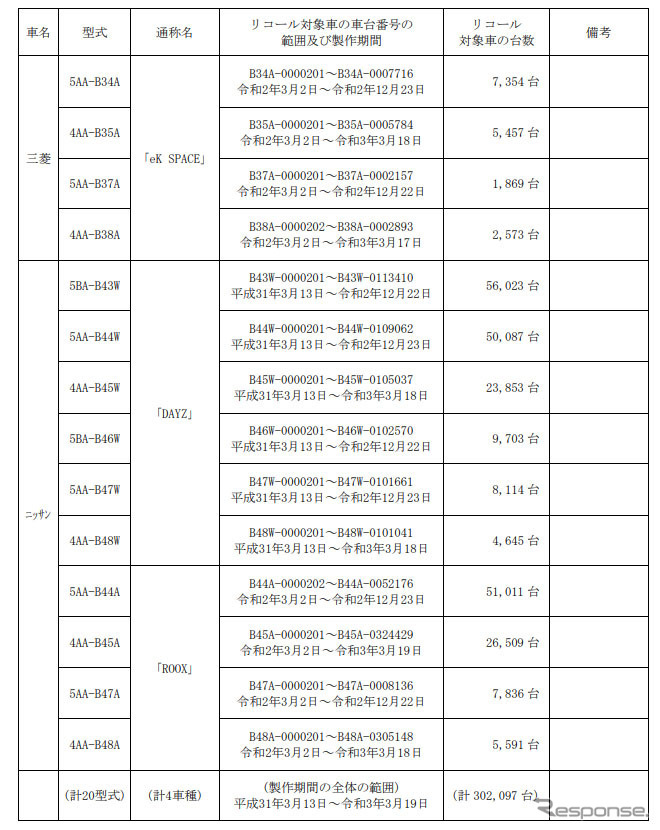 | 車名 | 型式 | 通称名 | リコール対象車の車台番号の範囲及び製作期間 | リコール対象車の台数 | 備考 |
|---|---|---|---|---|---|
| 三菱 | 5AA-B34A | 「eK SPACE」 | B34A-0000201～B34A-0007716 令和2年3月2日～令和2年12月23日 | 7,354 台 | |
| | 4AA-B35A | | B35A-0000201～B35A-0005784 令和2年3月2日～令和3年3月18日 | 5,457 台 | |
| | 5AA-B37A | | B37A-0000201～B37A-0002157 令和2年3月2日～令和2年12月22日 | 1,869 台 | |
| | 4AA-B38A | | B38A-0000202～B38A-0002893 令和2年3月2日～令和3年3月17日 | 2,573 台 | |
| ニッサン | 5BA-B43W | 「DAYZ」 | B43W-0000201～B43W-0113410 平成31年3月13日～令和2年12月22日 | 56,023 台 | |
| | 5AA-B44W | | B44W-0000201～B44W-0109062 平成31年3月13日～令和2年12月23日 | 50,087 台 | |
| | 4AA-B45W | | B45W-0000201～B45W-0105037 平成31年3月13日～令和3年3月18日 | 23,853 台 | |
| | 5BA-B46W | | B46W-0000201～B46W-0102570 平成31年3月13日～令和2年12月22日 | 9,703 台 | |
| | 5AA-B47W | | B47W-0000201～B47W-0101661 平成31年3月13日～令和2年12月23日 | 8,114 台 | |
| | 4AA-B48W | | B48W-0000201～B48W-0101041 平成31年3月13日～令和3年3月18日 | 4,645 台 | |
| | 5AA-B44A | 「ROOX」 | B44A-0000202～B44A-0052176 令和2年3月2日～令和2年12月23日 | 51,011 台 | |
| | 4AA-B45A | | B45A-0000201～B45A-0324429 令和2年3月2日～令和3年3月19日 | 26,509 台 | |
| | 5AA-B47A | | B47A-0000201～B47A-0008136 令和2年3月2日～令和2年12月22日 | 7,836 台 | |
| | 4AA-B48A | | B48A-0000201～B48A-0305148 令和2年3月2日～令和3年3月18日 | 5,591 台 | |
| | (計20型式) | (計4車種) | (製作期間の全体の範囲) 平成31年3月13日～令和3年3月19日 | (計 302,097 台) | |

Response.